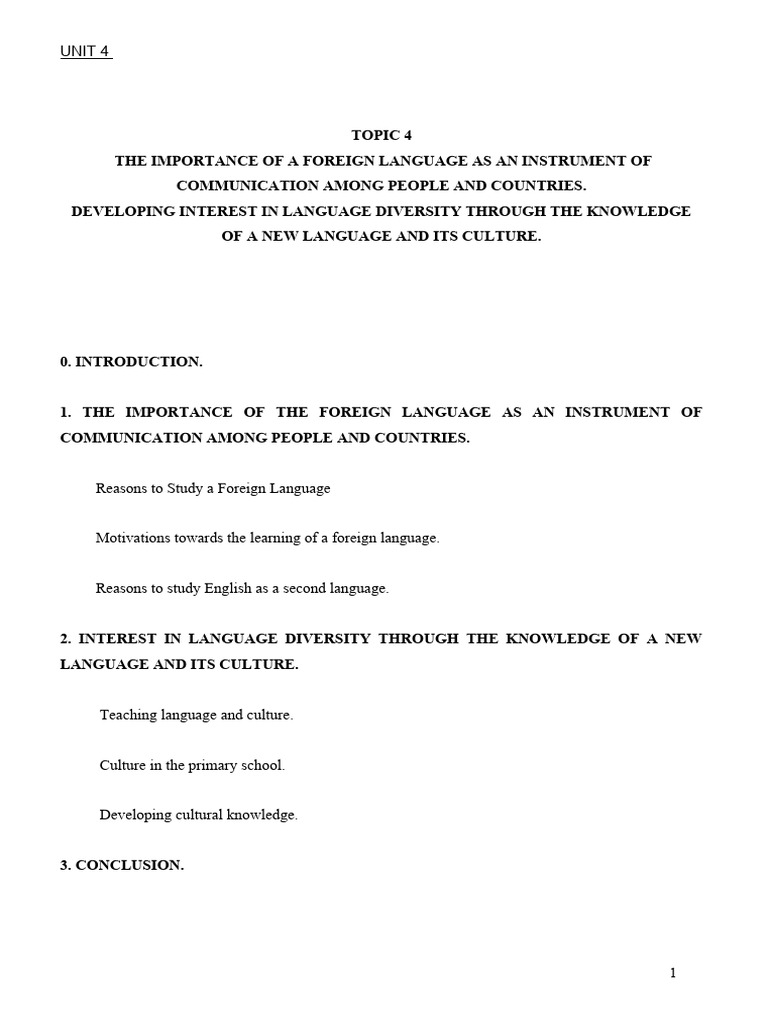 UNIT 4

TOPIC 4
THE IMPORTANCE OF A FOREIGN LANGUAGE AS AN INSTRUMENT OF COMMUNICATION AMONG PEOPLE AND COUNTRIES.
DEVELOPING INTEREST IN LANGUAGE DIVERSITY THROUGH THE KNOWLEDGE OF A NEW LANGUAGE AND ITS CULTURE.

0. INTRODUCTION.

1. THE IMPORTANCE OF THE FOREIGN LANGUAGE AS AN INSTRUMENT OF COMMUNICATION AMONG PEOPLE AND COUNTRIES.

Reasons to Study a Foreign Language

Motivations towards the learning of a foreign language.

Reasons to study English as a second language.

2. INTEREST IN LANGUAGE DIVERSITY THROUGH THE KNOWLEDGE OF A NEW LANGUAGE AND ITS CULTURE.

Teaching language and culture.

Culture in the primary school.

Developing cultural knowledge.

3. CONCLUSION.

1